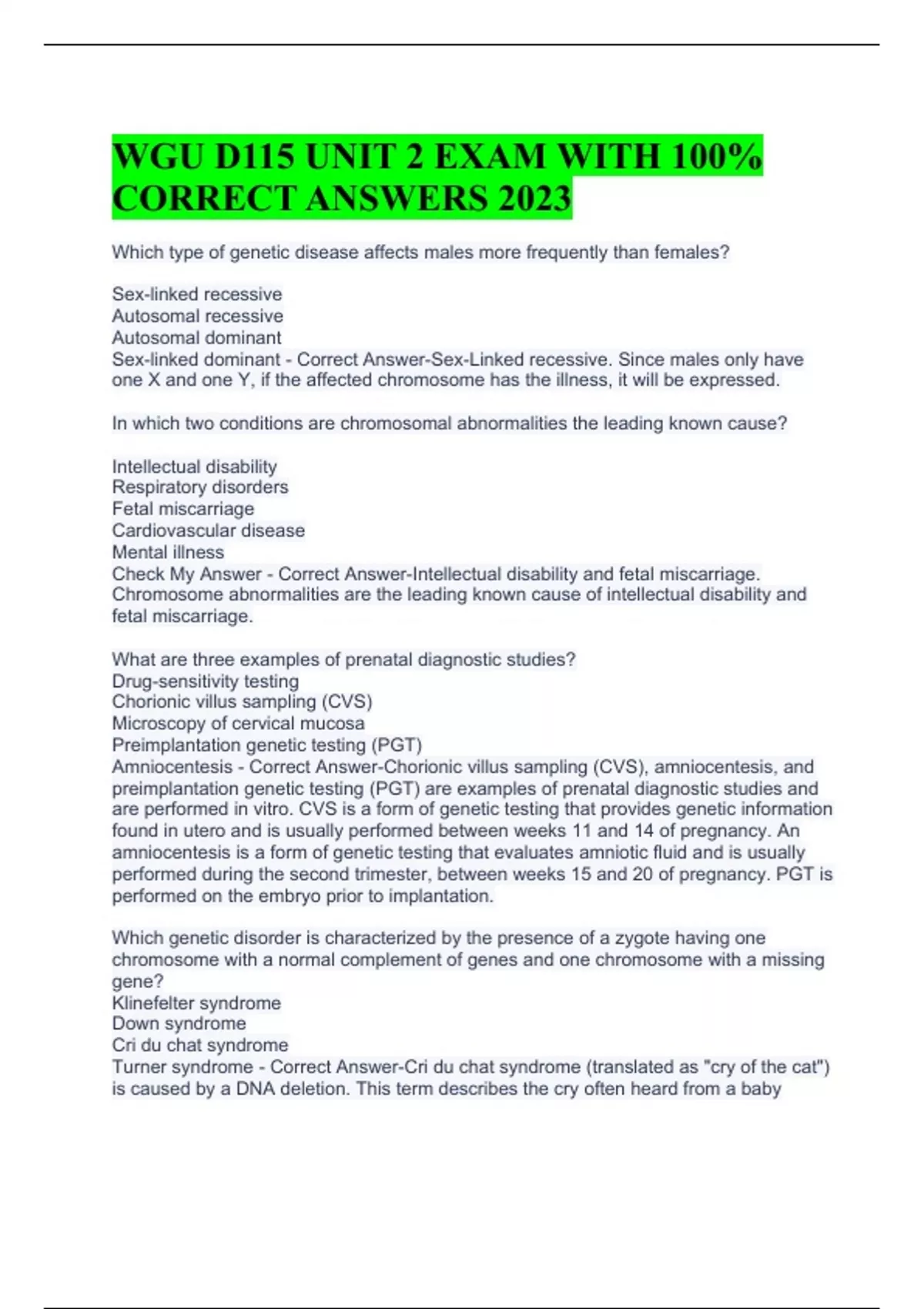 WGU D115 UNIT 2 EXAM WITH 100% CORRECT ANSWERS 2023

Which type of genetic disease affects males more frequently than females?

Sex-linked recessive
Autosomal recessive
Autosomal dominant
Sex-linked dominant - Correct Answer-Sex-Linked recessive. Since males only have one X and one Y, if the affected chromosome has the illness, it will be expressed.

In which two conditions are chromosomal abnormalities the leading known cause?

Intellectual disability
Respiratory disorders
Fetal miscarriage
Cardiovascular disease
Mental illness
Check My Answer - Correct Answer-Intellectual disability and fetal miscarriage. Chromosome abnormalities are the leading known cause of intellectual disability and fetal miscarriage.

What are three examples of prenatal diagnostic studies?
Drug-sensitivity testing
Chorionic villus sampling (CVS)
Microscopy of cervical mucosa
Preimplantation genetic testing (PGT)
Amniocentesis - Correct Answer-Chorionic villus sampling (CVS), amniocentesis, and preimplantation genetic testing (PGT) are examples of prenatal diagnostic studies and are performed in vitro. CVS is a form of genetic testing that provides genetic information found in utero and is usually performed between weeks 11 and 14 of pregnancy. An amniocentesis is a form of genetic testing that evaluates amniotic fluid and is usually performed during the second trimester, between weeks 15 and 20 of pregnancy. PGT is performed on the embryo prior to implantation.

Which genetic disorder is characterized by the presence of a zygote having one chromosome with a normal complement of genes and one chromosome with a missing gene?
Klinefelter syndrome
Down syndrome
Cri du chat syndrome
Turner syndrome - Correct Answer-Cri du chat syndrome (translated as "cry of the cat") is caused by a DNA deletion. This term describes the cry often heard from a baby